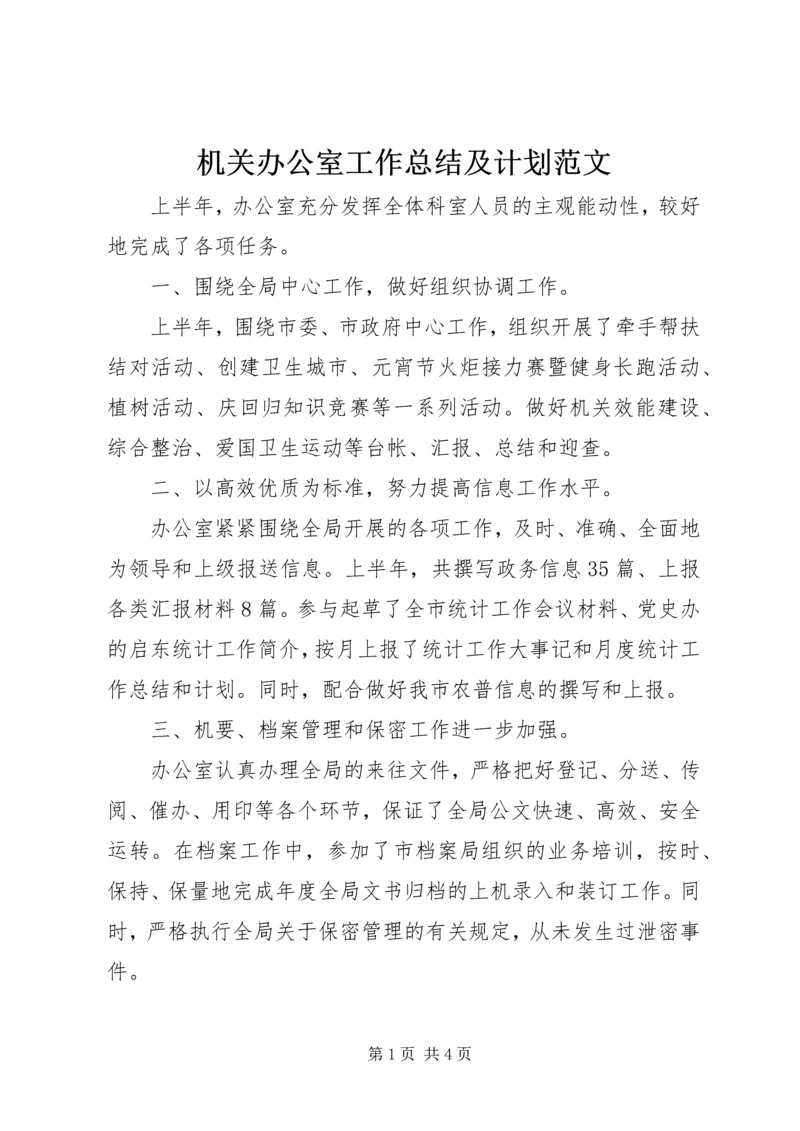 机关办公室工作总结及计划范文

上半年，办公室充分发挥全体科室人员的主观能动性，较好地完成了各项任务。

一、围绕全局中心工作，做好组织协调工作。

上半年，围绕市委、市政府中心工作，组织开展了牵手帮扶结对活动、创建卫生城市、元宵节火炬接力赛暨健身长跑活动、植树活动、庆回归知识竞赛等一系列活动。做好机关效能建设、综合整治、爱国卫生运动等台帐、汇报、总结和迎查。

二、以高效优质为标准，努力提高信息工作水平。

办公室紧紧围绕全局开展的各项工作，及时、准确、全面地为领导和上级报送信息。上半年，共撰写政务信息35篇、上报各类汇报材料8篇。参与起草了全市统计工作会议材料、党史办的启东统计工作简介，按月上报了统计工作大事记和月度统计工作总结和计划。同时，配合做好我市农普信息的撰写和上报。

三、机要、档案管理和保密工作进一步加强。

办公室认真办理全局的来往文件，严格把好登记、分送、传阅、催办、用印等各个环节，保证了全局公文快速、高效、安全运转。在档案工作中，参加了市档案局组织的业务培训，按时、保持、保量地完成年度全局文书归档的上机录入和装订工作。同时，严格执行全局关于保密管理的有关规定，从未发生过泄密事件。

第1页 共4页